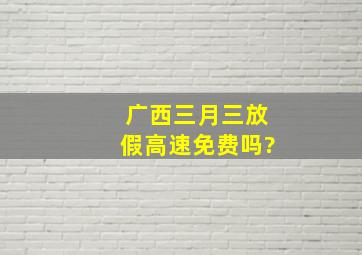 广西三月三放假高速免费吗?